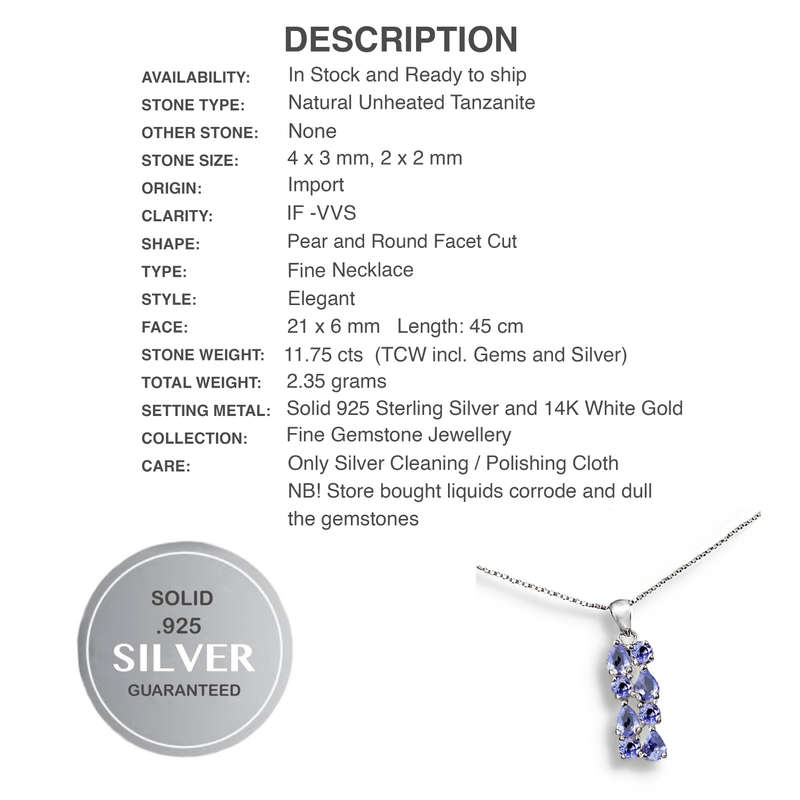 DESCRIPTION

| | |
|---|---|
| AVAILABILITY: | In Stock and Ready to ship |
| STONE TYPE: | Natural Unheated Tanzanite |
| OTHER STONE: | None |
| STONE SIZE: | 4 x 3 mm, 2 x 2 mm |
| ORIGIN: | Import |
| CLARITY: | IF -VVS |
| SHAPE: | Pear and Round Facet Cut |
| TYPE: | Fine Necklace |
| STYLE: | Elegant |
| FACE: | 21 x 6 mm Length: 45 cm |
| STONE WEIGHT: | 11.75 cts (TCW incl. Gems and Silver) |
| TOTAL WEIGHT: | 2.35 grams |
| SETTING METAL: | Solid 925 Sterling Silver and 14K White Gold |
| COLLECTION: | Fine Gemstone Jewellery |
| CARE: | Only Silver Cleaning / Polishing Cloth NB! Store bought liquids corrode and dull the gemstones |

SOLID .925 SILVER GUARANTEED